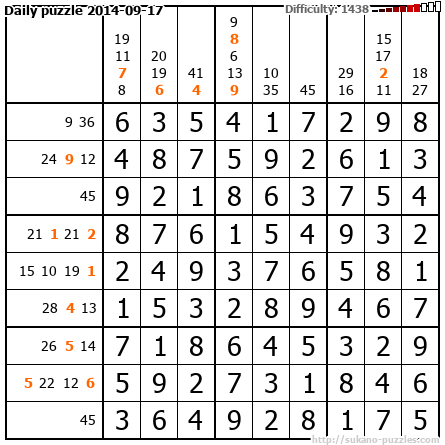 Daily puzzle 2014-09-17 Difficulty: 1438

|  | 19 11 7 8 | 20 19 6 | 41 4 | 9 8 6 13 9 | 10 35 | 45 | 29 16 | 15 17 2 11 | 18 27 |
|---|---|---|---|---|---|---|---|---|---|
| 9 36 | 6 | 3 | 5 | 4 | 1 | 7 | 2 | 9 | 8 |
| 24 9 12 | 4 | 8 | 7 | 5 | 9 | 2 | 6 | 1 | 3 |
| 45 | 9 | 2 | 1 | 8 | 6 | 3 | 7 | 5 | 4 |
| 21 1 21 2 | 8 | 7 | 6 | 1 | 5 | 4 | 9 | 3 | 2 |
| 15 10 19 1 | 2 | 4 | 9 | 3 | 7 | 6 | 5 | 8 | 1 |
| 28 4 13 | 1 | 5 | 3 | 2 | 8 | 9 | 4 | 6 | 7 |
| 26 5 14 | 7 | 1 | 8 | 6 | 4 | 5 | 3 | 2 | 9 |
| 5 22 12 6 | 5 | 9 | 2 | 7 | 3 | 1 | 8 | 4 | 6 |
| 45 | 3 | 6 | 4 | 9 | 2 | 8 | 1 | 7 | 5 |

http://sukano-puzzles.com